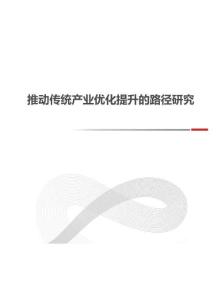 推动传统产业优化提升的路径研究